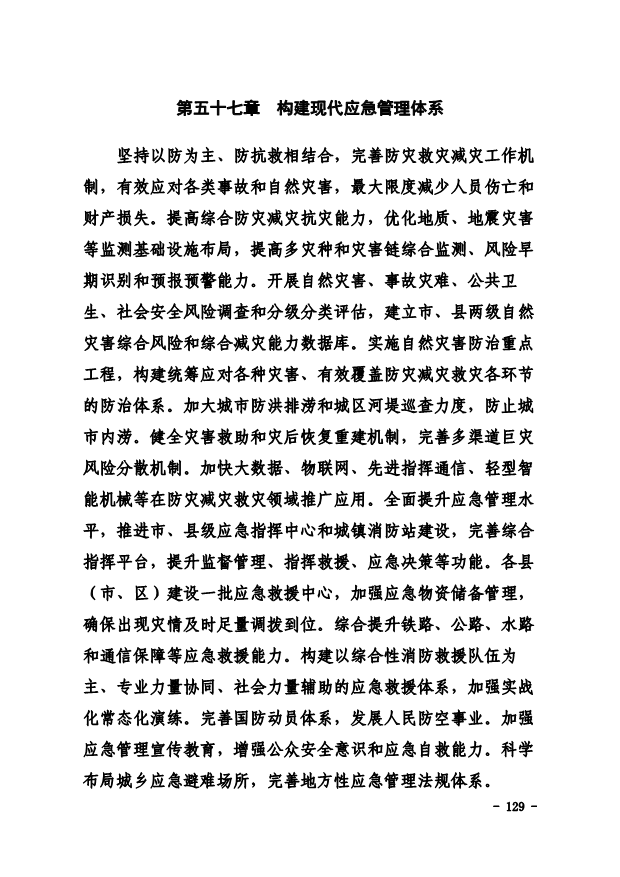 第五十七章　构建现代应急管理体系

坚持以防为主、防抗救相结合，完善防灾救灾减灾工作机制，有效应对各类事故和自然灾害，最大限度减少人员伤亡和财产损失。提高综合防灾减灾抗灾能力，优化地质、地震灾害等监测基础设施布局，提高多灾种和灾害链综合监测、风险早期识别和预报预警能力。开展自然灾害、事故灾难、公共卫生、社会安全风险调查和分级分类评估，建立市、县两级自然灾害综合风险和综合减灾能力数据库。实施自然灾害防治重点工程，构建统筹应对各种灾害、有效覆盖防灾减灾救灾各环节的防治体系。加大城市防洪排涝和城区河堤巡查力度，防止城市内涝。健全灾害救助和灾后恢复重建机制，完善多渠道巨灾风险分散机制。加快大数据、物联网、先进指挥通信、轻型智能机械等在防灾减灾救灾领域推广应用。全面提升应急管理水平，推进市、县级应急指挥中心和城镇消防站建设，完善综合指挥平台，提升监督管理、指挥救援、应急决策等功能。各县（市、区）建设一批应急救援中心，加强应急物资储备管理，确保出现灾情及时足量调拨到位。综合提升铁路、公路、水路和通信保障等应急救援能力。构建以综合性消防救援队伍为主、专业力量协同、社会力量辅助的应急救援体系，加强实战化常态化演练。完善国防动员体系，发展人民防空事业。加强应急管理宣传教育，增强公众安全意识和应急自救能力。科学布局城乡应急避难场所，完善地方性应急管理法规体系。

- 129 -